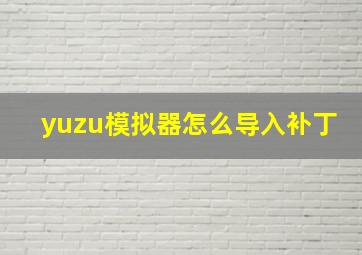 yuzu模拟器怎么导入补丁